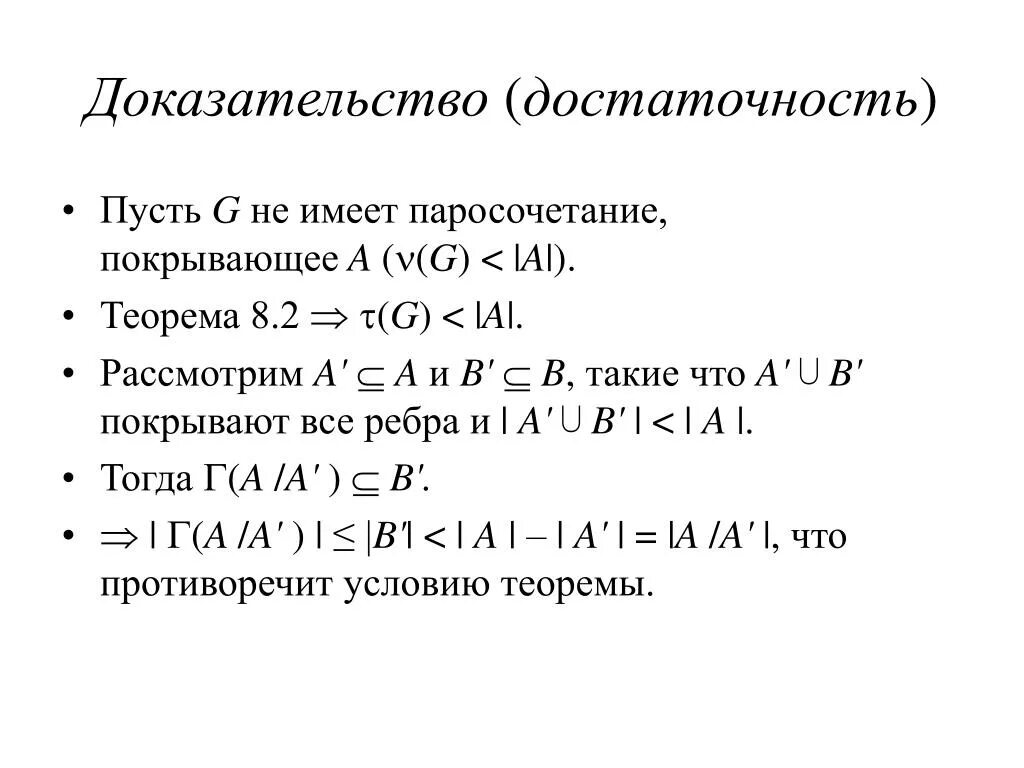 Доказательство (достаточность)

• Пусть $G$ не имеет паросочетание, покрывающее $A$ ($\nu(G) < |A|$).

• Теорема 8.2 $\Rightarrow \tau(G) < |A|$.

• Рассмотрим $A' \subseteq A$ и $B' \subseteq B$, такие что $A' \cup B'$ покрывают все ребра и $|A' \cup B'| < |A|$.

• Тогда $\Gamma(A / A') \subseteq B'$.

• $\Rightarrow |\Gamma(A / A')| \leq |B'| < |A| - |A'| = |A / A'|$, что противоречит условию теоремы.